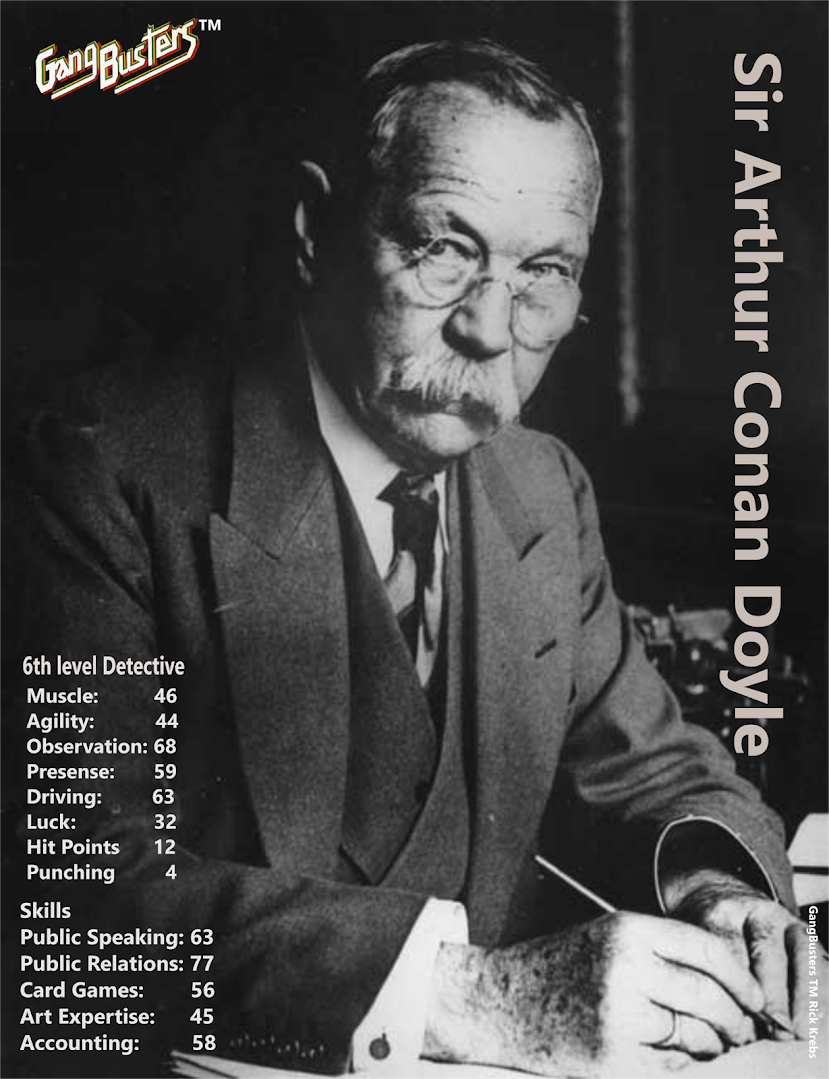 GangBusters™

Sir Arthur Conan Doyle

6th level Detective
Muscle: 46
Agility: 44
Observation: 68
Presense: 59
Driving: 63
Luck: 32
Hit Points 12
Punching 4

Skills
Public Speaking: 63
Public Relations: 77
Card Games: 56
Art Expertise: 45
Accounting: 58

GangBusters TM Rick Krebs